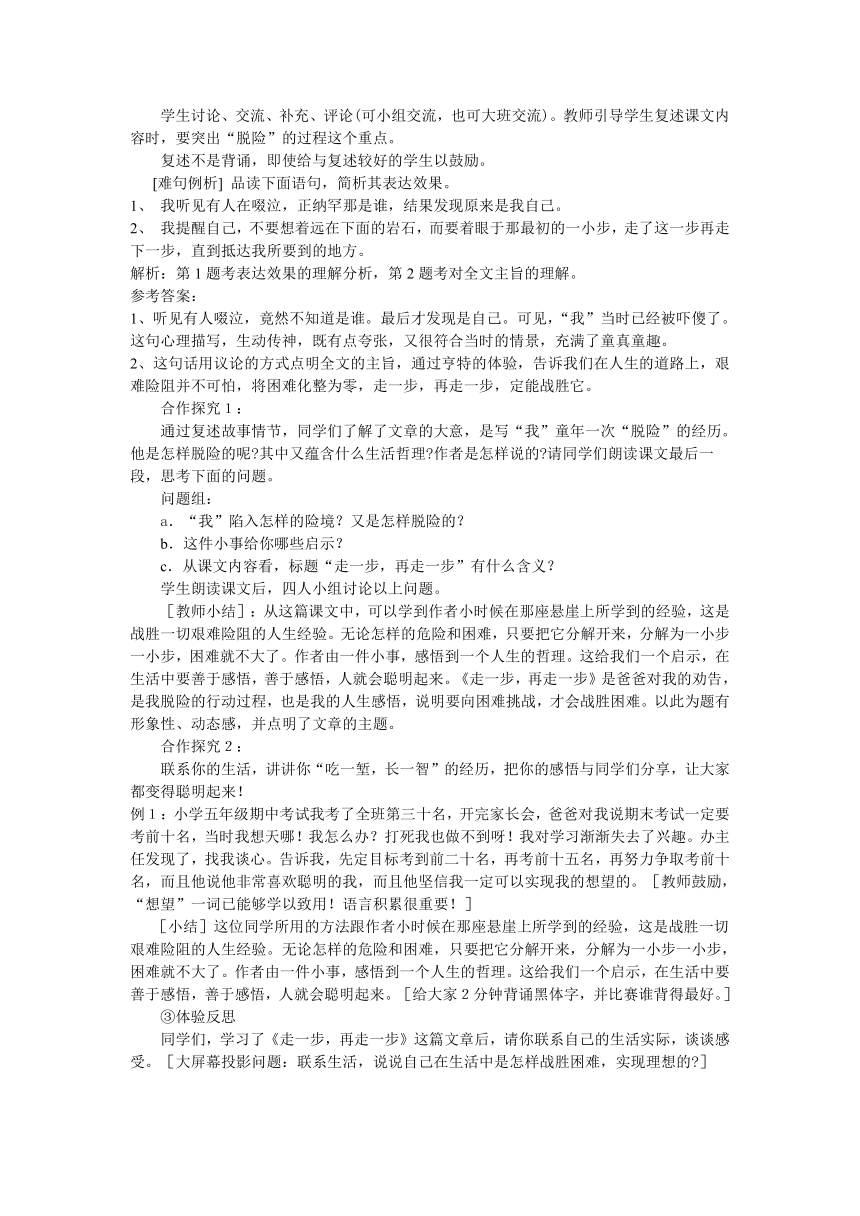 学生讨论、交流、补充、评论(可小组交流，也可大班交流)。教师引导学生复述课文内容时，要突出“脱险”的过程这个重点。

复述不是背诵，即使给与复述较好的学生以鼓励。

[难句例析] 品读下面语句，简析其表达效果。

1、 我听见有人在啜泣，正纳罕那是谁，结果发现原来是我自己。

2、 我提醒自己，不要想着远在下面的岩石，而要着眼于那最初的一小步，走了这一步再走下一步，直到抵达我所要到的地方。

解析：第 1 题考表达效果的理解分析，第 2 题考对全文主旨的理解。

参考答案：

1、听见有人啜泣，竟然不知道是谁。最后才发现是自己。可见，“我”当时已经被吓傻了。这句心理描写，生动传神，既有点夸张，又很符合当时的情景，充满了童真童趣。

2、这句话用议论的方式点明全文的主旨，通过亨特的体验，告诉我们在人生的道路上，艰难险阻并不可怕，将困难化整为零，走一步，再走一步，定能战胜它。

合作探究 1：

通过复述故事情节，同学们了解了文章的大意，是写“我”童年一次“脱险”的经历。他是怎样脱险的呢?其中又蕴含什么生活哲理?作者是怎样说的?请同学们朗读课文最后一段，思考下面的问题。

问题组：

a．“我”陷入怎样的险境？又是怎样脱险的？

b．这件小事给你哪些启示？

c．从课文内容看，标题“走一步，再走一步”有什么含义？

学生朗读课文后，四人小组讨论以上问题。

［教师小结］：从这篇课文中，可以学到作者小时候在那座悬崖上所学到的经验，这是战胜一切艰难险阻的人生经验。无论怎样的危险和困难，只要把它分解开来，分解为一小步一小步，困难就不大了。作者由一件小事，感悟到一个人生的哲理。这给我们一个启示，在生活中要善于感悟，善于感悟，人就会聪明起来。《走一步，再走一步》是爸爸对我的劝告，是我脱险的行动过程，也是我的人生感悟，说明要向困难挑战，才会战胜困难。以此为题有形象性、动态感，并点明了文章的主题。

合作探究 2：

联系你的生活，讲讲你“吃一堑，长一智”的经历，把你的感悟与同学们分享，让大家都变得聪明起来！

例 1：小学五年级期中考试我考了全班第三十名，开完家长会，爸爸对我说期末考试一定要考前十名，当时我想天哪！我怎么办？打死我也做不到呀！我对学习渐渐失去了兴趣。办主任发现了，找我谈心。告诉我，先定目标考到前二十名，再考前十五名，再努力争取考前十名，而且他说他非常喜欢聪明的我，而且他坚信我一定可以实现我的想望的。［教师鼓励，“想望”一词已能够学以致用！语言积累很重要！］

［小结］这位同学所用的方法跟作者小时候在那座悬崖上所学到的经验，这是战胜一切艰难险阻的人生经验。无论怎样的危险和困难，只要把它分解开来，分解为一小步一小步，困难就不大了。作者由一件小事，感悟到一个人生的哲理。这给我们一个启示，在生活中要善于感悟，善于感悟，人就会聪明起来。［给大家 2 分钟背诵黑体字，并比赛谁背得最好。］

③体验反思

同学们，学习了《走一步，再走一步》这篇文章后，请你联系自己的生活实际，谈谈感受。［大屏幕投影问题：联系生活，说说自己在生活中是怎样战胜困难，实现理想的?］